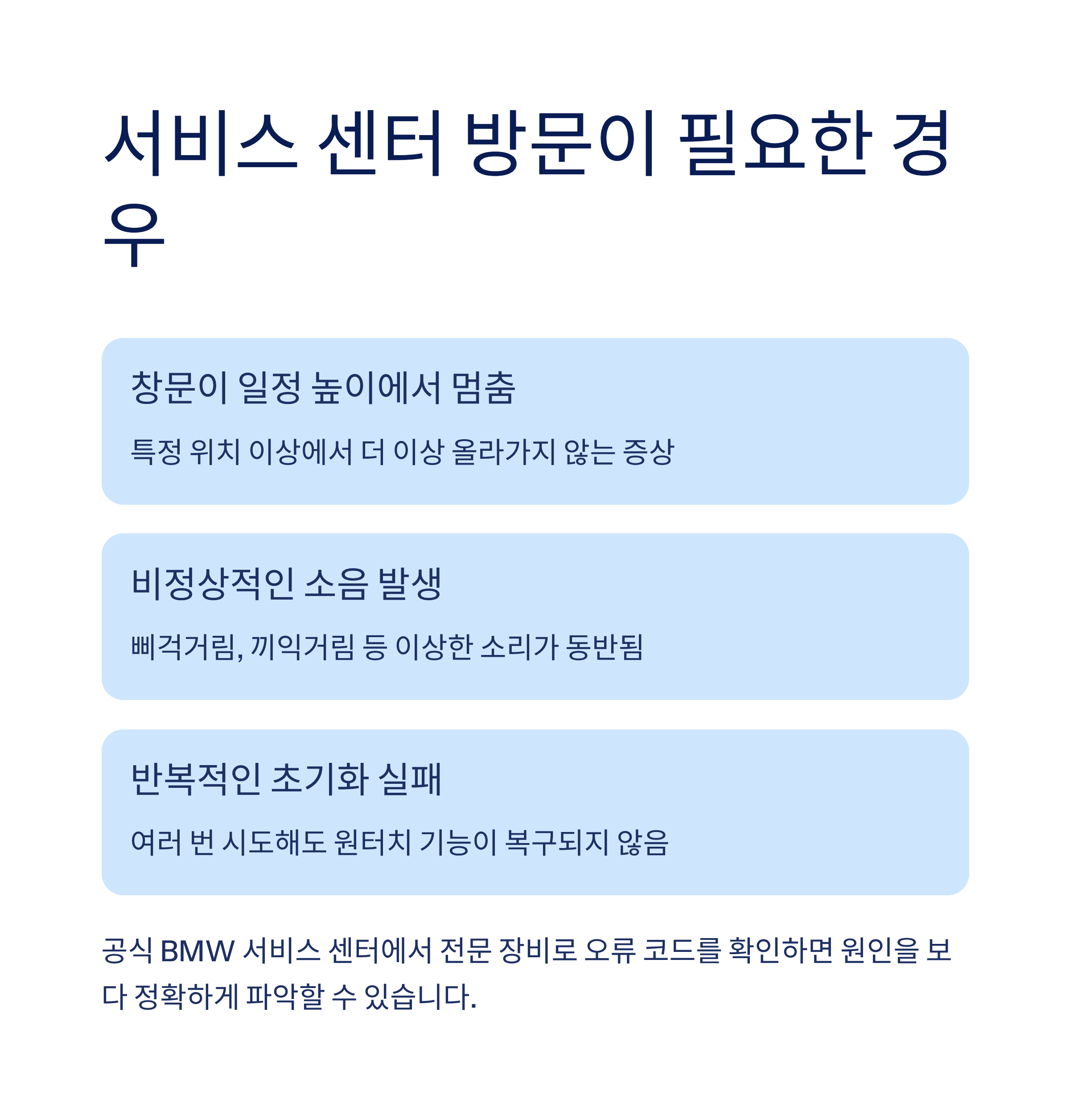 서비스 센터 방문이 필요한 경우

창문이 일정 높이에서 멈춤

특정 위치 이상에서 더 이상 올라가지 않는 증상

비정상적인 소음 발생

삐걱거림, 끼익거림 등 이상한 소리가 동반됨

반복적인 초기화 실패

여러 번 시도해도 원터치 기능이 복구되지 않음

공식 BMW 서비스 센터에서 전문 장비로 오류 코드를 확인하면 원인을 보다 정확하게 파악할 수 있습니다.